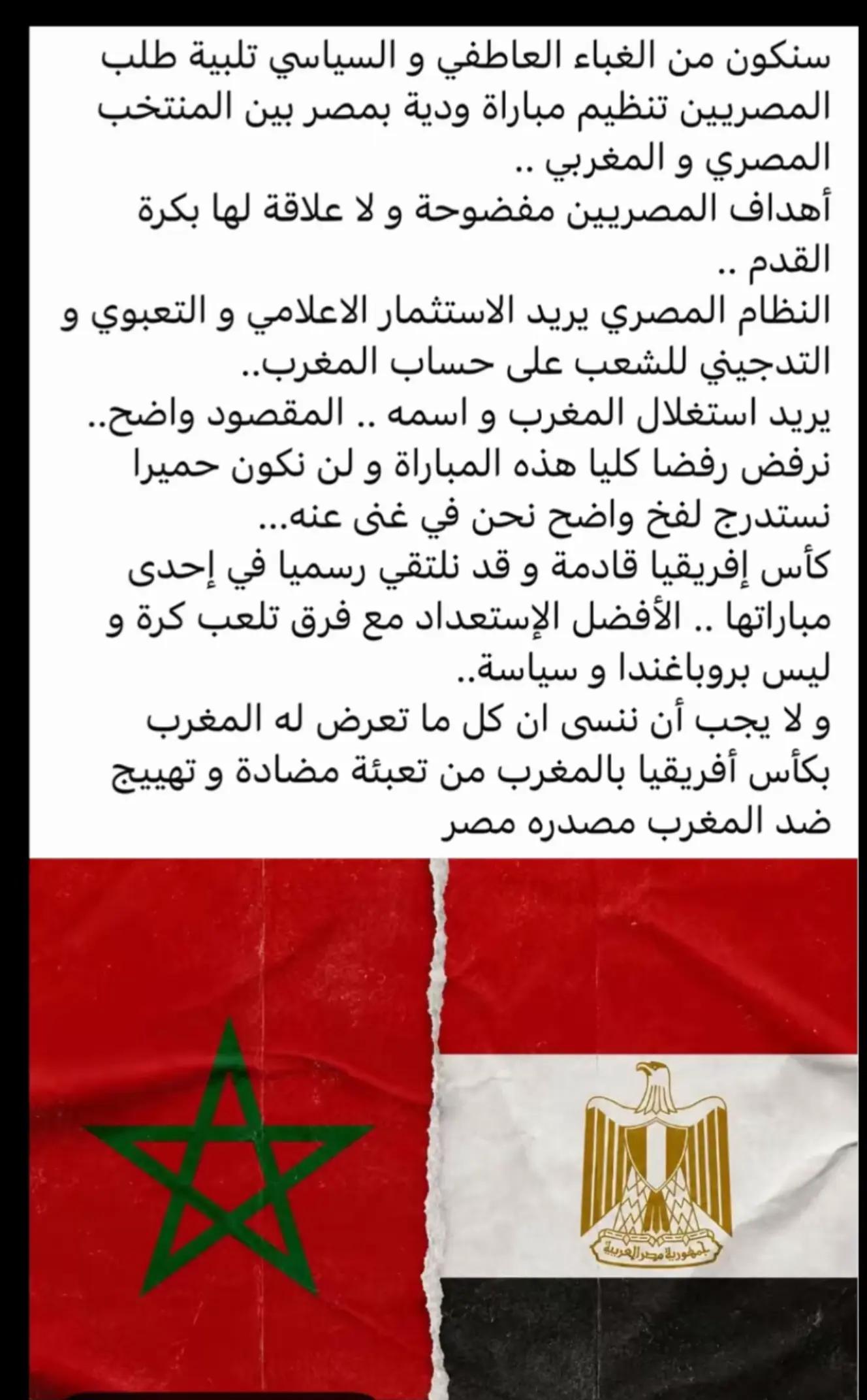 سنكون من الغباء العاطفي و السياسي تلبية طلب المصريين تنظيم مباراة ودية بمصر بين المنتخب المصري و المغربي ..
أهداف المصريين مفضوحة و لا علاقة لها بكرة القدم ..
النظام المصري يريد الاستثمار الاعلامي و التعبوي و التدجيني للشعب على حساب المغرب..
يريد استغلال المغرب و اسمه .. المقصود واضح..
نرفض رفضا كليا هذه المباراة و لن نكون حميرا نستدرج لفخ واضح نحن في غنى عنه...
كأس إفريقيا قادمة و قد نلتقي رسميا في إحدى مباراتها .. الأفضل الإستعداد مع فرق تلعب كرة و ليس بروباغندا و سياسة..
و لا يجب أن ننسى ان كل ما تعرض له المغرب بكأس أفريقيا بالمغرب من تعبئة مضادة و تهييج ضد المغرب مصدره مصر

جمهورية مصر العربية